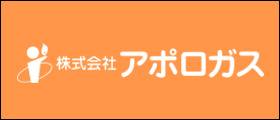 株式会社 アポロガス